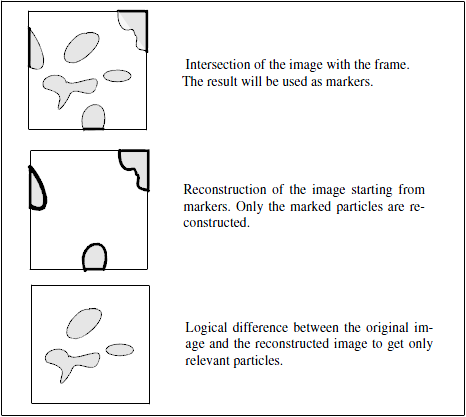 Intersection of the image with the frame. The result will be used as markers.

Reconstruction of the image starting from markers. Only the marked particles are reconstructed.

Logical difference between the original image and the reconstructed image to get only relevant particles.